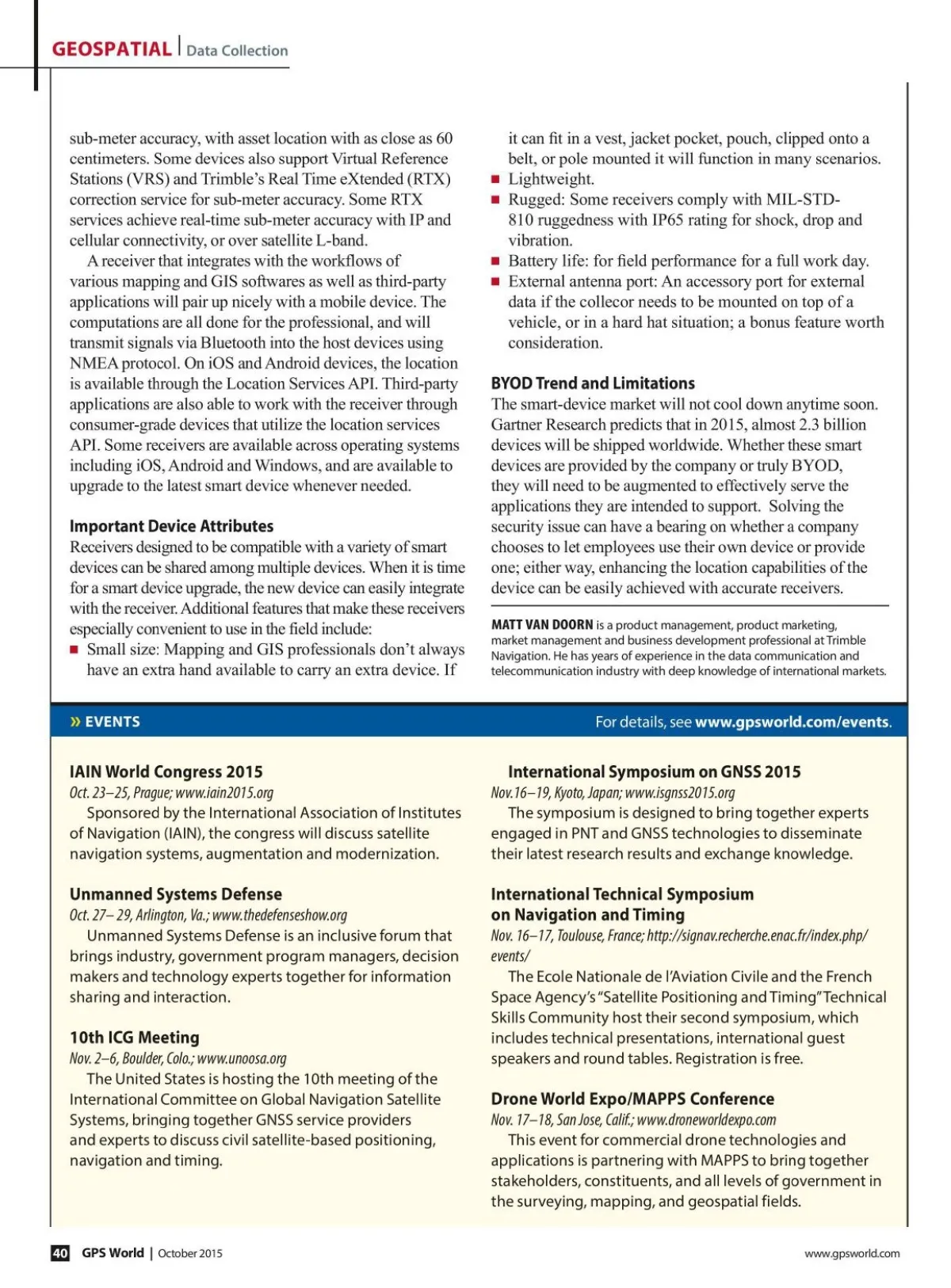 GEOSPATIAL | Data Collection

sub-meter accuracy, with asset location with as close as 60 centimeters. Some devices also support Virtual Reference Stations (VRS) and Trimble's Real Time eXtended (RTX) correction service for sub-meter accuracy. Some RTX services achieve real-time sub-meter accuracy with IP and cellular connectivity, or over satellite L-band.

A receiver that integrates with the workflows of various mapping and GIS softwares as well as third-party applications will pair up nicely with a mobile device. The computations are all done for the professional, and will transmit signals via Bluetooth into the host devices using NMEA protocol. On iOS and Android devices, the location is available through the Location Services API. Third-party applications are also able to work with the receiver through consumer-grade devices that utilize the location services API. Some receivers are available across operating systems including iOS, Android and Windows, and are available to upgrade to the latest smart device whenever needed.

Important Device Attributes
Receivers designed to be compatible with a variety of smart devices can be shared among multiple devices. When it is time for a smart device upgrade, the new device can easily integrate with the receiver. Additional features that make these receivers especially convenient to use in the field include:
■ Small size: Mapping and GIS professionals don't always have an extra hand available to carry an extra device. If it can fit in a vest, jacket pocket, pouch, clipped onto a belt, or pole mounted it will function in many scenarios.
■ Lightweight.
■ Rugged: Some receivers comply with MIL-STD-810 ruggedness with IP65 rating for shock, drop and vibration.
■ Battery life: for field performance for a full work day.
■ External antenna port: An accessory port for external data if the collecor needs to be mounted on top of a vehicle, or in a hard hat situation; a bonus feature worth consideration.

BYOD Trend and Limitations
The smart-device market will not cool down anytime soon. Gartner Research predicts that in 2015, almost 2.3 billion devices will be shipped worldwide. Whether these smart devices are provided by the company or truly BYOD, they will need to be augmented to effectively serve the applications they are intended to support. Solving the security issue can have a bearing on whether a company chooses to let employees use their own device or provide one; either way, enhancing the location capabilities of the device can be easily achieved with accurate receivers.

MATT VAN DOORN is a product management, product marketing, market management and business development professional at Trimble Navigation. He has years of experience in the data communication and telecommunication industry with deep knowledge of international markets.

» EVENTS
For details, see www.gpsworld.com/events.

IAIN World Congress 2015
Oct. 23–25, Prague; www.iain2015.org
Sponsored by the International Association of Institutes of Navigation (IAIN), the congress will discuss satellite navigation systems, augmentation and modernization.

Unmanned Systems Defense
Oct. 27– 29, Arlington, Va.; www.thedefenseshow.org
Unmanned Systems Defense is an inclusive forum that brings industry, government program managers, decision makers and technology experts together for information sharing and interaction.

10th ICG Meeting
Nov. 2–6, Boulder, Colo.; www.unoosa.org
The United States is hosting the 10th meeting of the International Committee on Global Navigation Satellite Systems, bringing together GNSS service providers and experts to discuss civil satellite-based positioning, navigation and timing.

International Symposium on GNSS 2015
Nov. 16–19, Kyoto, Japan; www.isgnss2015.org
The symposium is designed to bring together experts engaged in PNT and GNSS technologies to disseminate their latest research results and exchange knowledge.

International Technical Symposium on Navigation and Timing
Nov. 16–17, Toulouse, France; http://signav.recherche.enac.fr/index.php/events/
The Ecole Nationale de l'Aviation Civile and the French Space Agency's "Satellite Positioning and Timing" Technical Skills Community host their second symposium, which includes technical presentations, international guest speakers and round tables. Registration is free.

Drone World Expo/MAPPS Conference
Nov. 17–18, San Jose, Calif.; www.droneworldexpo.com
This event for commercial drone technologies and applications is partnering with MAPPS to bring together stakeholders, constituents, and all levels of government in the surveying, mapping, and geospatial fields.

40 GPS World | October 2015
www.gpsworld.com